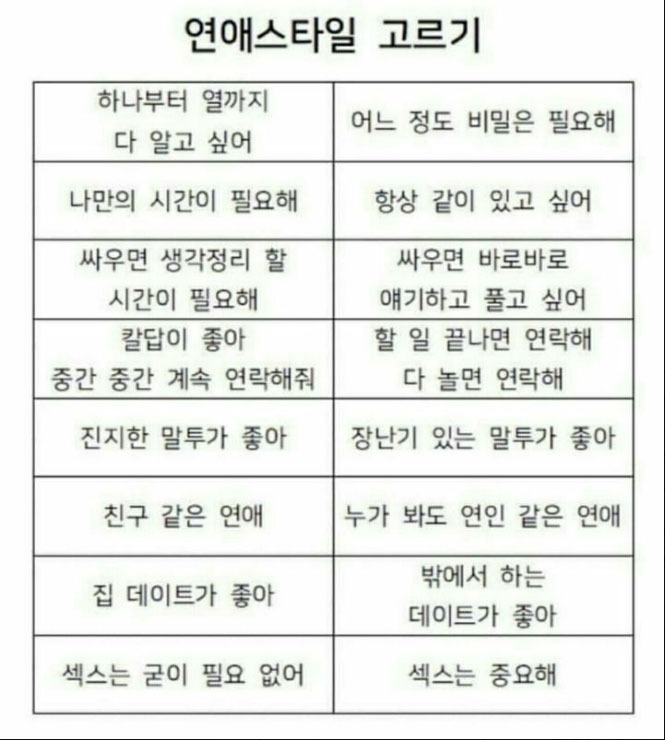 연애스타일 고르기

| | |
|---|---|
| 하나부터 열까지 다 알고 싶어 | 어느 정도 비밀은 필요해 |
| 나만의 시간이 필요해 | 항상 같이 있고 싶어 |
| 싸우면 생각정리 할 시간이 필요해 | 싸우면 바로바로 얘기하고 풀고 싶어 |
| 칼답이 좋아 중간 중간 계속 연락해줘 | 할 일 끝나면 연락해 다 놀면 연락해 |
| 진지한 말투가 좋아 | 장난기 있는 말투가 좋아 |
| 친구 같은 연애 | 누가 봐도 연인 같은 연애 |
| 집 데이트가 좋아 | 밖에서 하는 데이트가 좋아 |
| 섹스는 굳이 필요 없어 | 섹스는 중요해 |